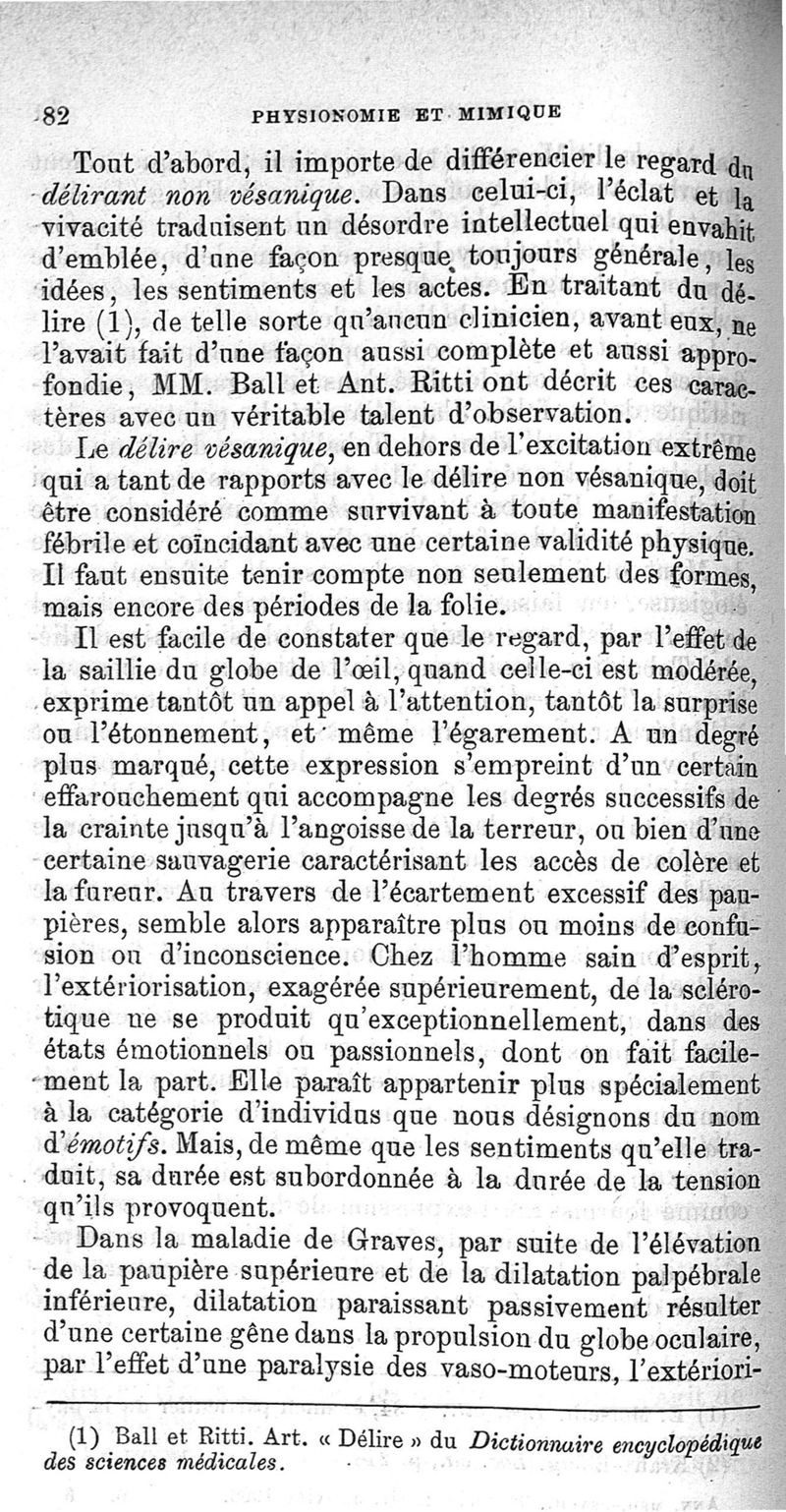 82 PHYSIONOMIE ET MIMIQUE

Tout d'abord, il importe de différencier le regard du délirant non vésanique. Dans celui-ci, l'éclat et la vivacité traduisent un désordre intellectuel qui envahit d'emblée, d'une façon presque toujours générale, les idées, les sentiments et les actes. En traitant du délire (1), de telle sorte qu'aucun clinicien, avant eux, ne l'avait fait d'une façon aussi complète et aussi approfondie, MM. Ball et Ant. Ritti ont décrit ces caractères avec un véritable talent d'observation.

Le délire vésanique, en dehors de l'excitation extrême qui a tant de rapports avec le délire non vésanique, doit être considéré comme survivant à toute manifestation fébrile et coïncidant avec une certaine validité physique. Il faut ensuite tenir compte non seulement des formes, mais encore des périodes de la folie.

Il est facile de constater que le regard, par l'effet de la saillie du globe de l'œil, quand celle-ci est modérée, exprime tantôt un appel à l'attention, tantôt la surprise ou l'étonnement, et même l'égarement. A un degré plus marqué, cette expression s'empreint d'un certain effarouchement qui accompagne les degrés successifs de la crainte jusqu'à l'angoisse de la terreur, ou bien d'une certaine sauvagerie caractérisant les accès de colère et la fureur. Au travers de l'écartement excessif des paupières, semble alors apparaître plus ou moins de confusion ou d'inconscience. Chez l'homme sain d'esprit, l'extériorisation, exagérée supérieurement, de la sclérotique ne se produit qu'exceptionnellement, dans des états émotionnels ou passionnels, dont on fait facilement la part. Elle paraît appartenir plus spécialement à la catégorie d'individus que nous désignons du nom d'émotifs. Mais, de même que les sentiments qu'elle traduit, sa durée est subordonnée à la durée de la tension qu'ils provoquent.

Dans la maladie de Graves, par suite de l'élévation de la paupière supérieure et de la dilatation palpébrale inférieure, dilatation paraissant passivement résulter d'une certaine gêne dans la propulsion du globe oculaire, par l'effet d'une paralysie des vaso-moteurs, l'extériori-

(1) Ball et Ritti. Art. « Délire » du Dictionnaire encyclopédique des sciences médicales.